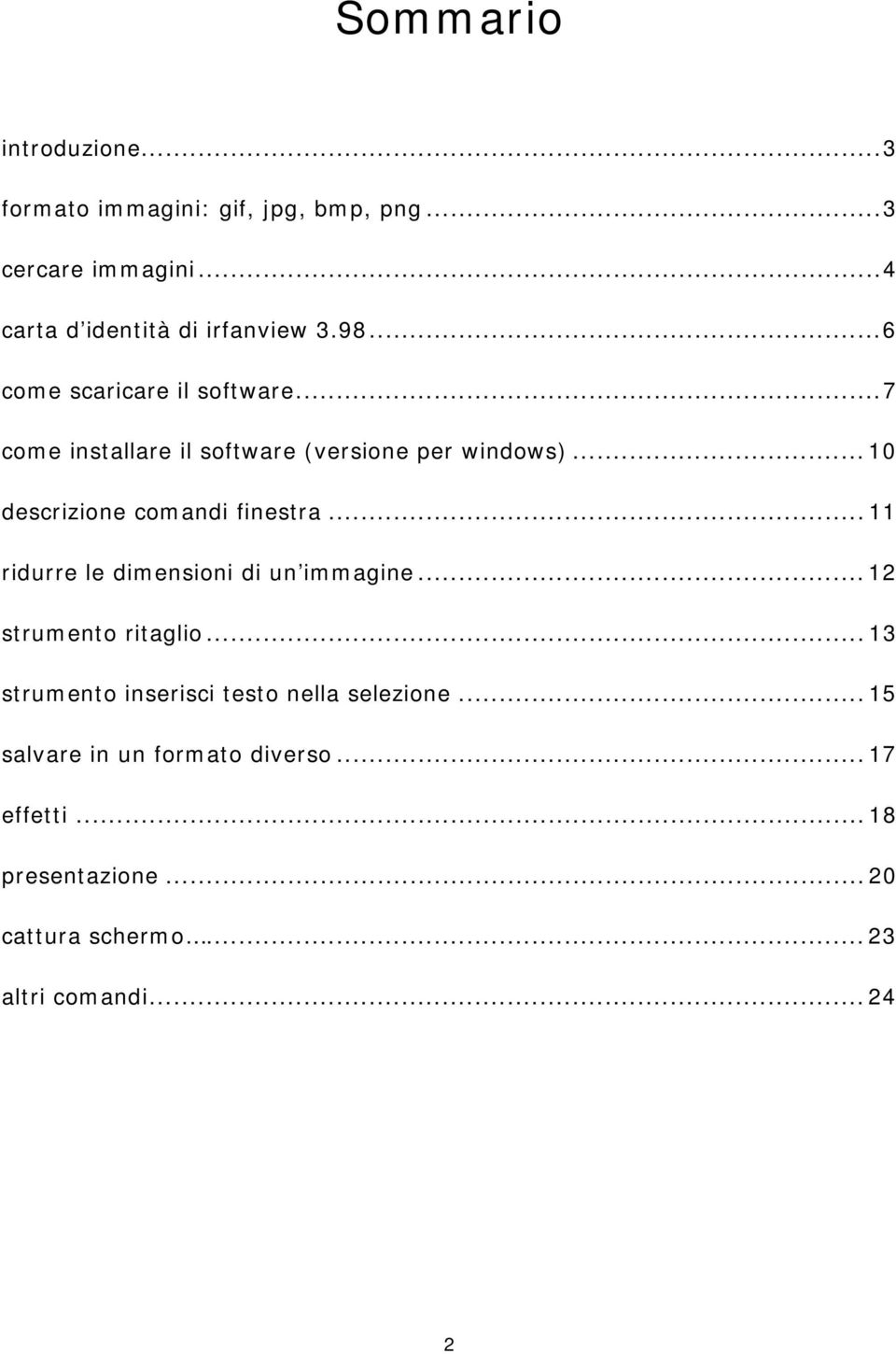 Sommario

introduzione...3

formato immagini: gif, jpg, bmp, png...3

cercare immagini...4

carta d'identità di irfanview 3.98...6

come scaricare il software...7

come installare il software (versione per windows)...10

descrizione comandi finestra...11

ridurre le dimensioni di un'immagine...12

strumento ritaglio...13

strumento inserisci testo nella selezione...15

salvare in un formato diverso...17

effetti...18

presentazione...20

cattura schermo...23

altri comandi...24

2